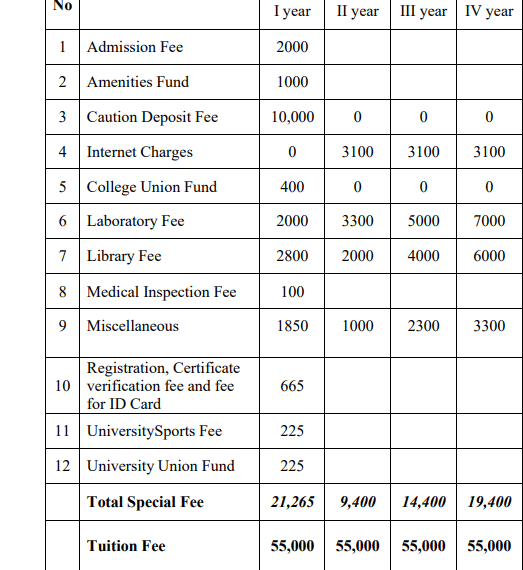 | No | | I year | II year | III year | IV year |
|---|---|---|---|---|---|
| 1 | Admission Fee | 2000 | | | |
| 2 | Amenities Fund | 1000 | | | |
| 3 | Caution Deposit Fee | 10,000 | 0 | 0 | 0 |
| 4 | Internet Charges | 0 | 3100 | 3100 | 3100 |
| 5 | College Union Fund | 400 | 0 | 0 | 0 |
| 6 | Laboratory Fee | 2000 | 3300 | 5000 | 7000 |
| 7 | Library Fee | 2800 | 2000 | 4000 | 6000 |
| 8 | Medical Inspection Fee | 100 | | | |
| 9 | Miscellaneous | 1850 | 1000 | 2300 | 3300 |
| 10 | Registration, Certificate verification fee and fee for ID Card | 665 | | | |
| 11 | UniversitySports Fee | 225 | | | |
| 12 | University Union Fund | 225 | | | |
| | **Total Special Fee** | ***21,265*** | ***9,400*** | ***14,400*** | ***19,400*** |
| | **Tuition Fee** | **55,000** | **55,000** | **55,000** | **55,000** |